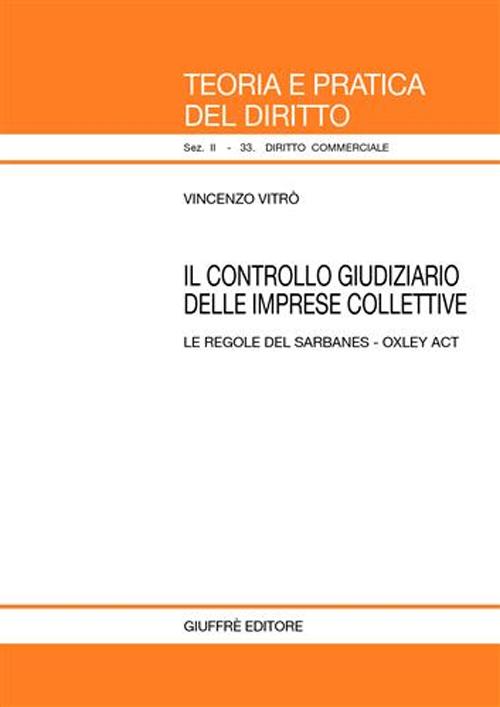 TEORIA E PRATICA DEL DIRITTO

Sez. II - 33. DIRITTO COMMERCIALE

VINCENZO VITRÒ

IL CONTROLLO GIUDIZIARIO DELLE IMPRESE COLLETTIVE

LE REGOLE DEL SARBANES - OXLEY ACT

GIUFFRÈ EDITORE